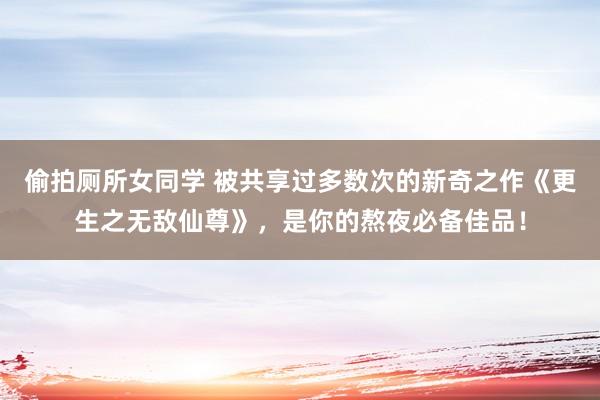 偷拍厕所女同学 被共享过多数次的新奇之作《更生之无敌仙尊》，是你的熬夜必备佳品！